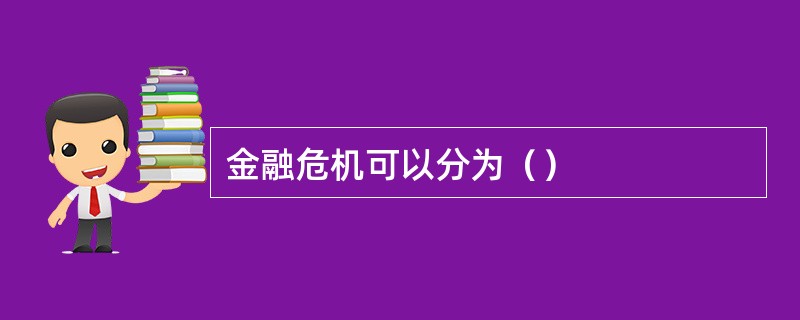 金融危机可以分为（）